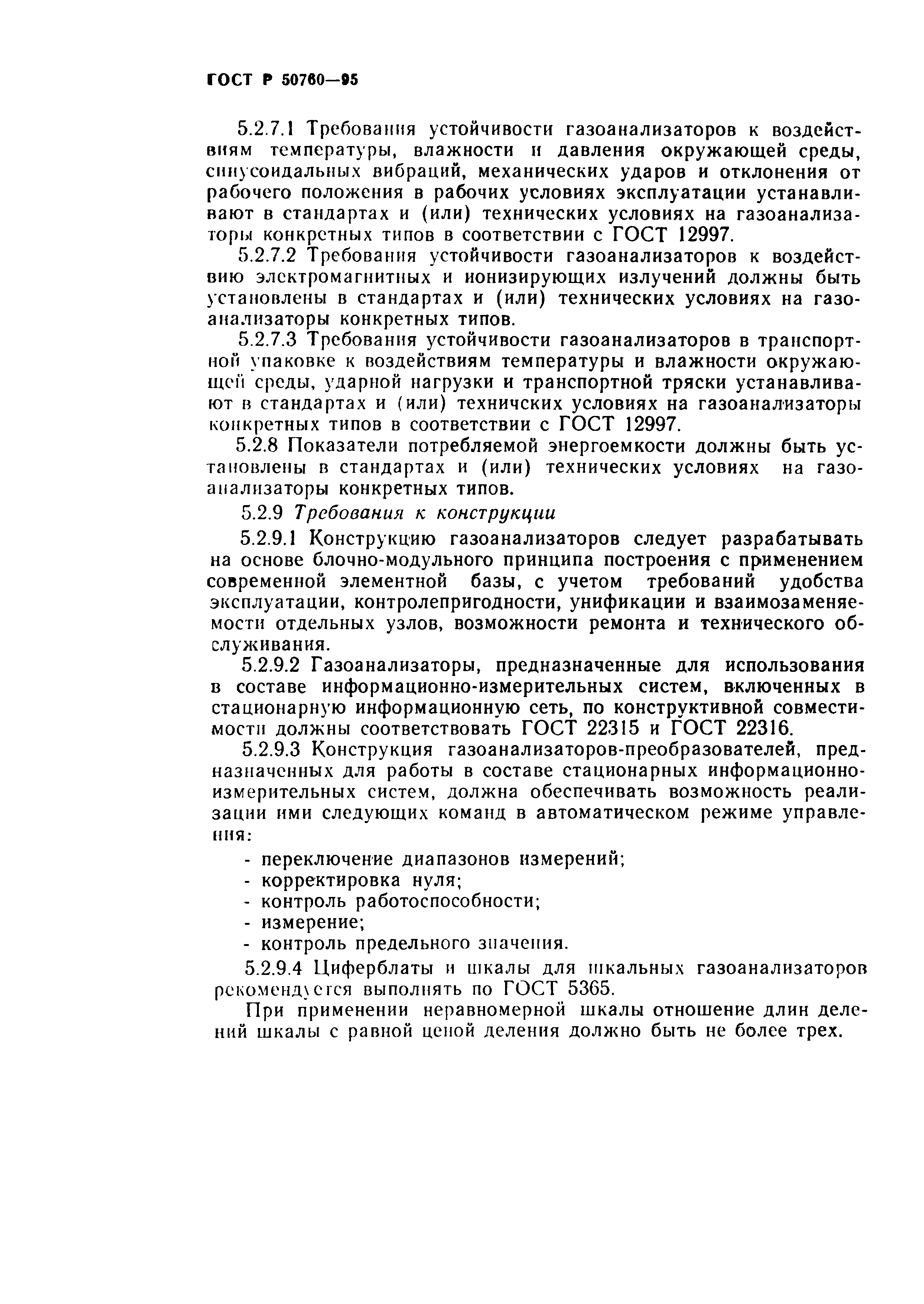 ГОСТ Р 50760—95

5.2.7.1 Требования устойчивости газоанализаторов к воздействиям температуры, влажности и давления окружающей среды, синусоидальных вибраций, механических ударов и отклонения от рабочего положения в рабочих условиях эксплуатации устанавливают в стандартах и (или) технических условиях на газоанализаторы конкретных типов в соответствии с ГОСТ 12997.

5.2.7.2 Требования устойчивости газоанализаторов к воздействию электромагнитных и ионизирующих излучений должны быть установлены в стандартах и (или) технических условиях на газоанализаторы конкретных типов.

5.2.7.3 Требования устойчивости газоанализаторов в транспортной упаковке к воздействиям температуры и влажности окружающей среды, ударной нагрузки и транспортной тряски устанавливают в стандартах и (или) техничских условиях на газоанализаторы конкретных типов в соответствии с ГОСТ 12997.

5.2.8 Показатели потребляемой энергоемкости должны быть установлены в стандартах и (или) технических условиях на газоанализаторы конкретных типов.

5.2.9 Требования к конструкции

5.2.9.1 Конструкцию газоанализаторов следует разрабатывать на основе блочно-модульного принципа построения с применением современной элементной базы, с учетом требований удобства эксплуатации, контролепригодности, унификации и взаимозаменяемости отдельных узлов, возможности ремонта и технического обслуживания.

5.2.9.2 Газоанализаторы, предназначенные для использования в составе информационно-измерительных систем, включенных в стационарную информационную сеть, по конструктивной совместимости должны соответствовать ГОСТ 22315 и ГОСТ 22316.

5.2.9.3 Конструкция газоанализаторов-преобразователей, предназначенных для работы в составе стационарных информационно-измерительных систем, должна обеспечивать возможность реализации ими следующих команд в автоматическом режиме управления:

- переключение диапазонов измерений;
- корректировка нуля;
- контроль работоспособности;
- измерение;
- контроль предельного значения.

5.2.9.4 Циферблаты и шкалы для шкальных газоанализаторов рекомендуется выполнять по ГОСТ 5365.

При применении неравномерной шкалы отношение длин делений шкалы с равной ценой деления должно быть не более трех.